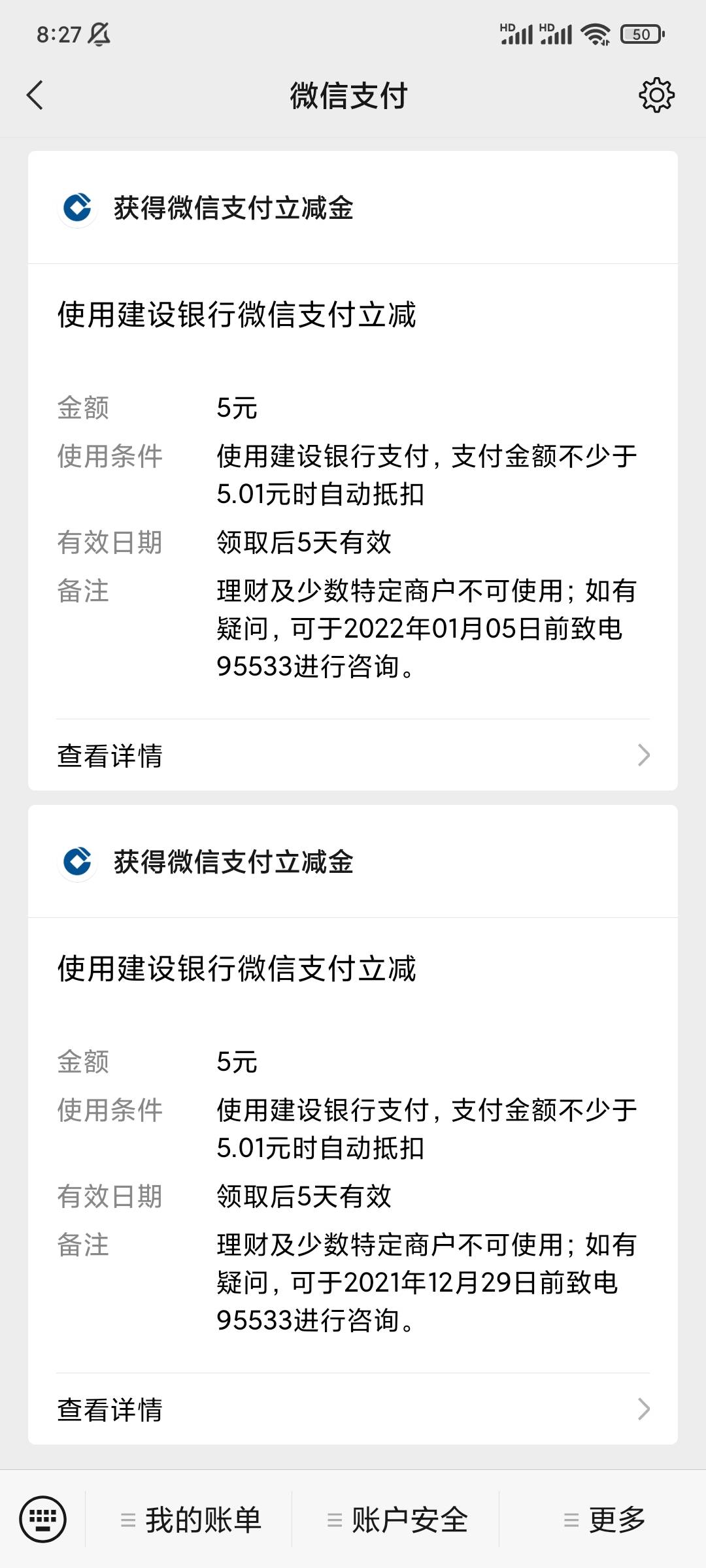 8:27 HD HD 50

微信支付

获得微信支付立减金

使用建设银行微信支付立减

金额 5元

使用条件 使用建设银行支付，支付金额不少于5.01元时自动抵扣

有效日期 领取后5天有效

备注 理财及少数特定商户不可使用；如有疑问，可于2022年01月05日前致电95533进行咨询。

查看详情

获得微信支付立减金

使用建设银行微信支付立减

金额 5元

使用条件 使用建设银行支付，支付金额不少于5.01元时自动抵扣

有效日期 领取后5天有效

备注 理财及少数特定商户不可使用；如有疑问，可于2021年12月29日前致电95533进行咨询。

查看详情

我的账单 账户安全 更多